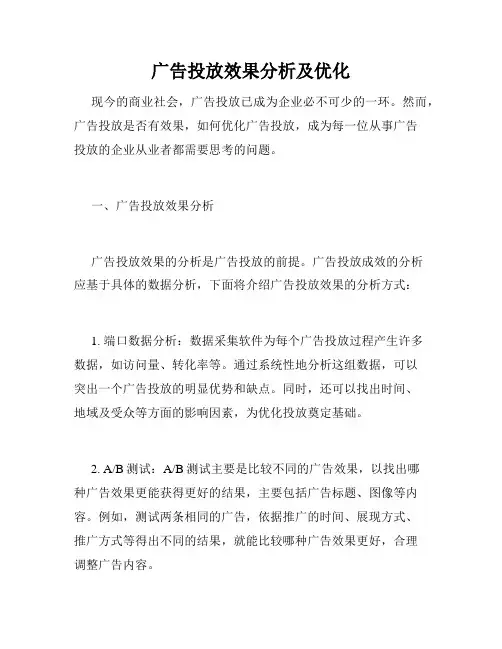 广告投放效果分析及优化

现今的商业社会，广告投放已成为企业必不可少的一环。然而，广告投放是否有效果，如何优化广告投放，成为每一位从事广告投放的企业从业者都需要思考的问题。

一、广告投放效果分析

广告投放效果的分析是广告投放的前提。广告投放成效的分析应基于具体的数据分析，下面将介绍广告投放效果的分析方式：

1. 端口数据分析：数据采集软件为每个广告投放过程产生许多数据，如访问量、转化率等。通过系统性地分析这组数据，可以突出一个广告投放的明显优势和缺点。同时，还可以找出时间、地域及受众等方面的影响因素，为优化投放奠定基础。

2. A/B 测试：A/B 测试主要是比较不同的广告效果，以找出哪种广告效果更能获得更好的结果，主要包括广告标题、图像等内容。例如，测试两条相同的广告，依据推广的时间、展现方式、推广方式等得出不同的结果，就能比较哪种广告效果更好，合理调整广告内容。